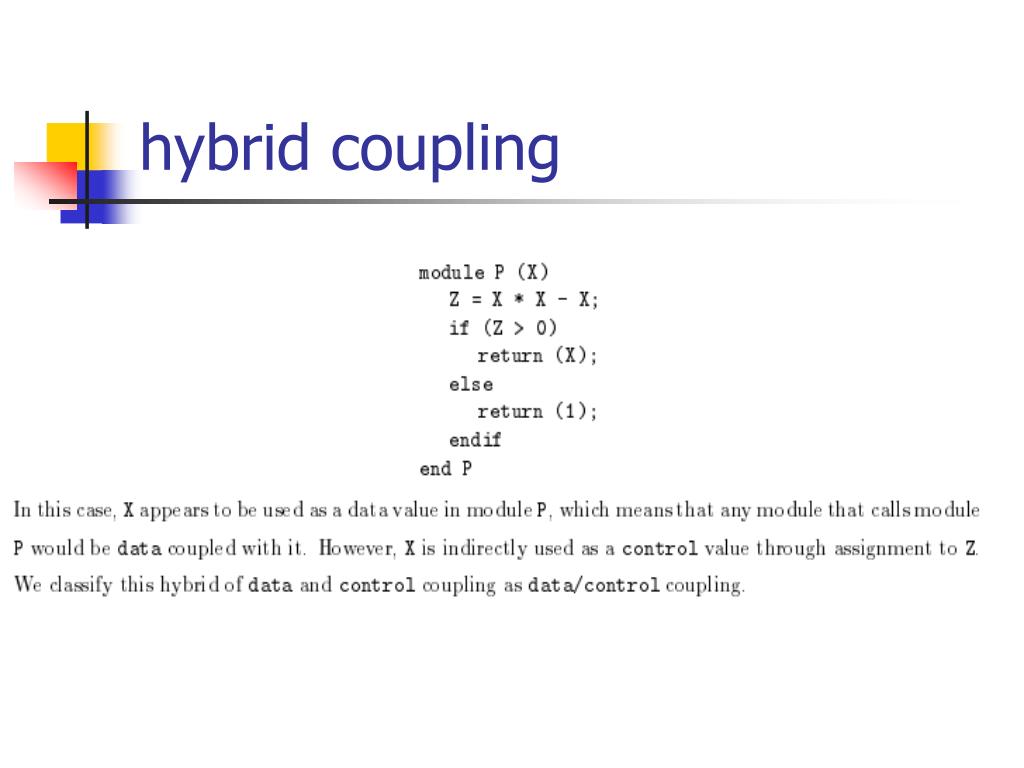 hybrid coupling

module P (X)
Z = X * X - X;
if (Z > 0)
return (X);
else
return (1);
endif
end P

In this case, X appears to be used as a data value in module P, which means that any module that calls module P would be data coupled with it. However, X is indirectly used as a control value through assignment to Z. We classify this hybrid of data and control coupling as data/control coupling.